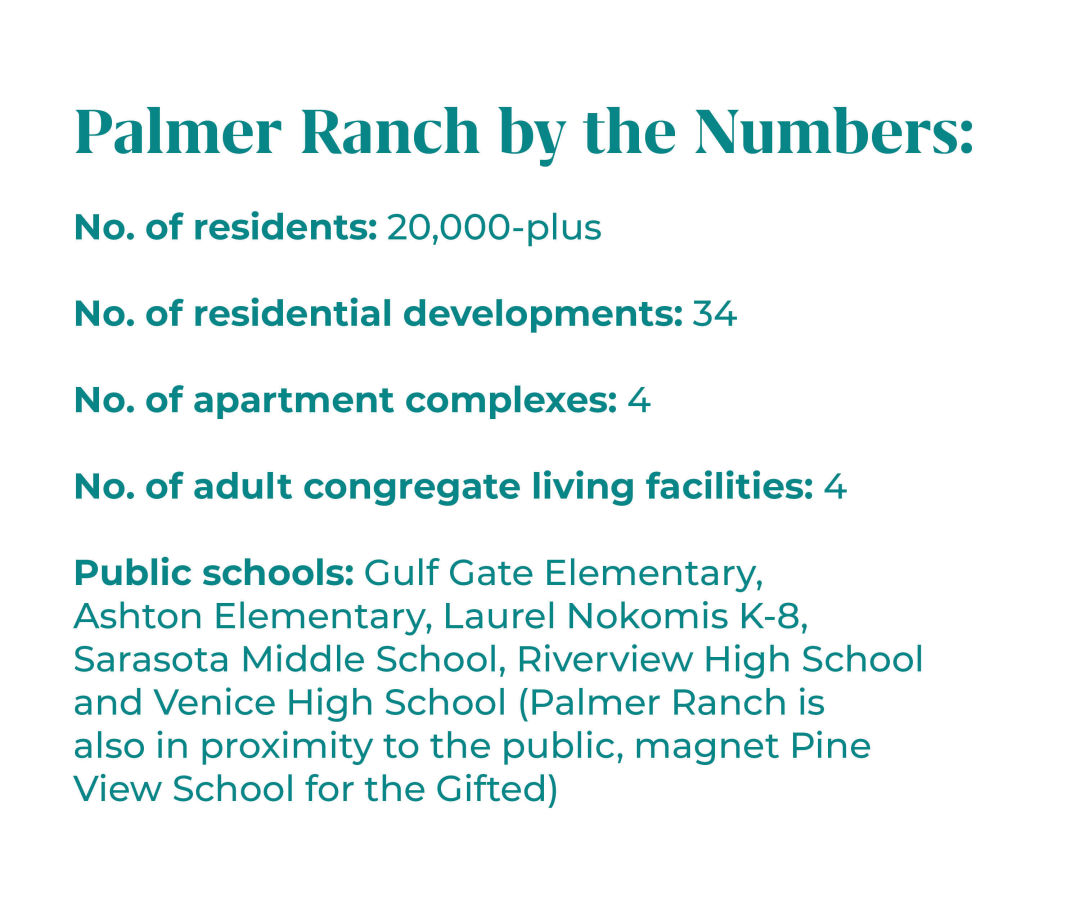 Palmer Ranch by the Numbers:

No. of residents: 20,000-plus

No. of residential developments: 34

No. of apartment complexes: 4

No. of adult congregate living facilities: 4

Public schools: Gulf Gate Elementary, Ashton Elementary, Laurel Nokomis K-8, Sarasota Middle School, Riverview High School and Venice High School (Palmer Ranch is also in proximity to the public, magnet Pine View School for the Gifted)